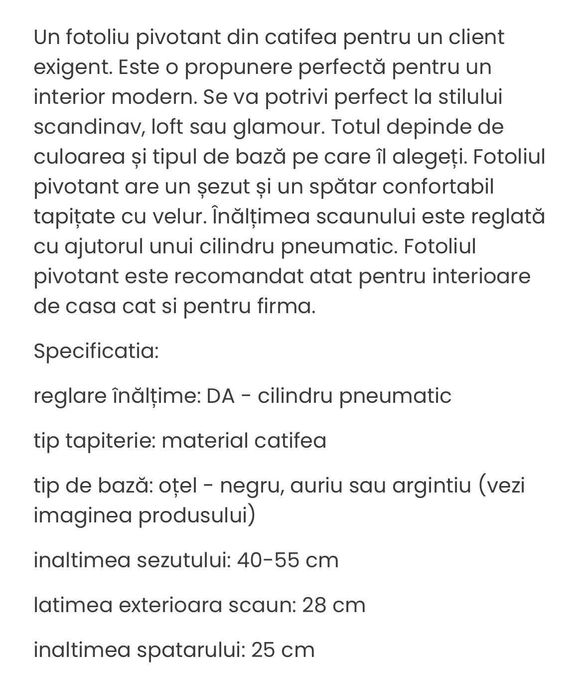 Un fotoliu pivotant din catifea pentru un client exigent. Este o propunere perfectă pentru un interior modern. Se va potrivi perfect la stilului scandinav, loft sau glamour. Totul depinde de culoarea și tipul de bază pe care îl alegeți. Fotoliul pivotant are un șezut și un spătar confortabil tapițate cu velur. Înălțimea scaunului este reglată cu ajutorul unui cilindru pneumatic. Fotoliul pivotant este recomandat atat pentru interioare de casa cat si pentru firma.

Specificatia:

reglare înălțime: DA - cilindru pneumatic

tip tapiterie: material catifea

tip de bază: oțel - negru, auriu sau argintiu (vezi imaginea produsului)

inaltimea sezutului: 40-55 cm

latimea exterioara scaun: 28 cm

inaltimea spatarului: 25 cm